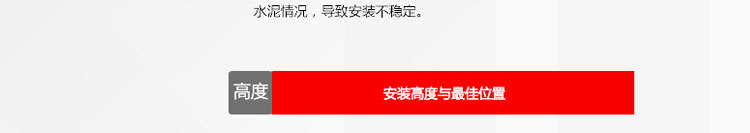 水泥情况，导致安装不稳定。

高度 安装高度与最佳位置